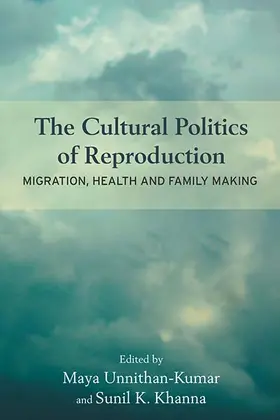 The Cultural Politics of Reproduction
MIGRATION, HEALTH AND FAMILY MAKING

Edited by
Maya Unnithan-Kumar
and Sunil K. Khanna